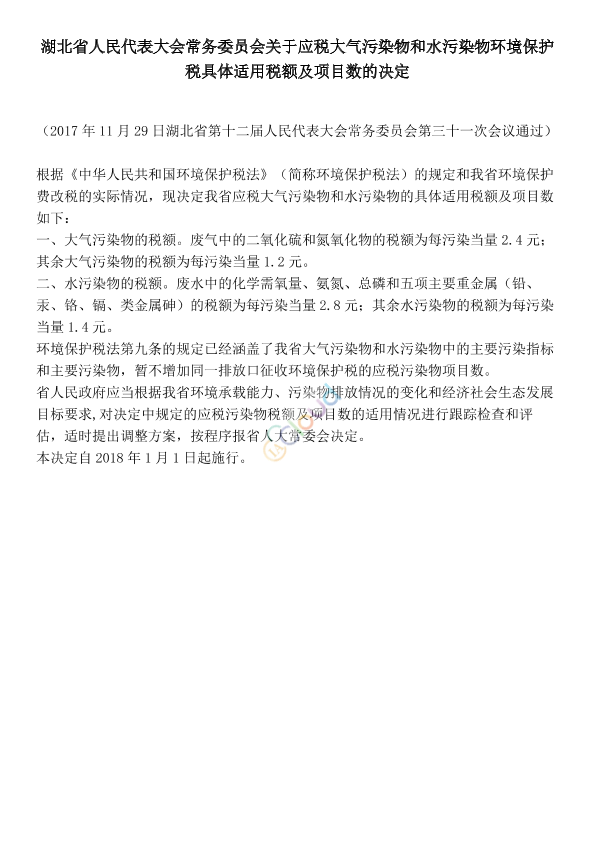 湖北省人民代表大会常务委员会关于应税大气污染物和水污染物环境保护税具体适用税额及项目数的决定

（2017 年 11 月 29 日湖北省第十二届人民代表大会常务委员会第三十一次会议通过）

根据《中华人民共和国环境保护税法》（简称环境保护税法）的规定和我省环境保护费改税的实际情况，现决定我省应税大气污染物和水污染物的具体适用税额及项目数如下：
一、大气污染物的税额。废气中的二氧化硫和氮氧化物的税额为每污染当量 2.4 元；其余大气污染物的税额为每污染当量 1.2 元。
二、水污染物的税额。废水中的化学需氧量、氨氮、总磷和五项主要重金属（铅、汞、铬、镉、类金属砷）的税额为每污染当量 2.8 元；其余水污染物的税额为每污染当量 1.4 元。
环境保护税法第九条的规定已经涵盖了我省大气污染物和水污染物中的主要污染指标和主要污染物，暂不增加同一排放口征收环境保护税的应税污染物项目数。
省人民政府应当根据我省环境承载能力、污染物排放情况的变化和经济社会生态发展目标要求，对决定中规定的应税污染物税额及项目数的适用情况进行跟踪检查和评估，适时提出调整方案，按程序报省人大常委会决定。
本决定自 2018 年 1 月 1 日起施行。